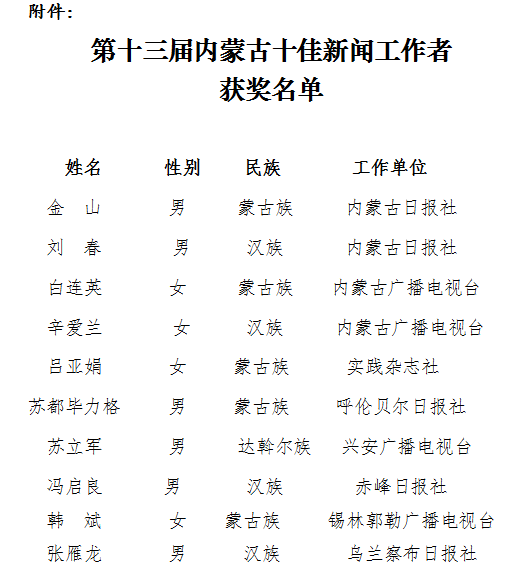 附件：

第十三届内蒙古十佳新闻工作者
获奖名单

| 姓名 | 性别 | 民族 | 工作单位 |
|---|---|---|---|
| 金　山 | 男 | 蒙古族 | 内蒙古日报社 |
| 刘　春 | 男 | 汉族 | 内蒙古日报社 |
| 白连英 | 女 | 蒙古族 | 内蒙古广播电视台 |
| 辛爱兰 | 女 | 汉族 | 内蒙古广播电视台 |
| 吕亚娟 | 女 | 蒙古族 | 实践杂志社 |
| 苏都毕力格 | 男 | 蒙古族 | 呼伦贝尔日报社 |
| 苏立军 | 男 | 达斡尔族 | 兴安广播电视台 |
| 冯启良 | 男 | 汉族 | 赤峰日报社 |
| 韩　斌 | 女 | 蒙古族 | 锡林郭勒广播电视台 |
| 张雁龙 | 男 | 汉族 | 乌兰察布日报社 |